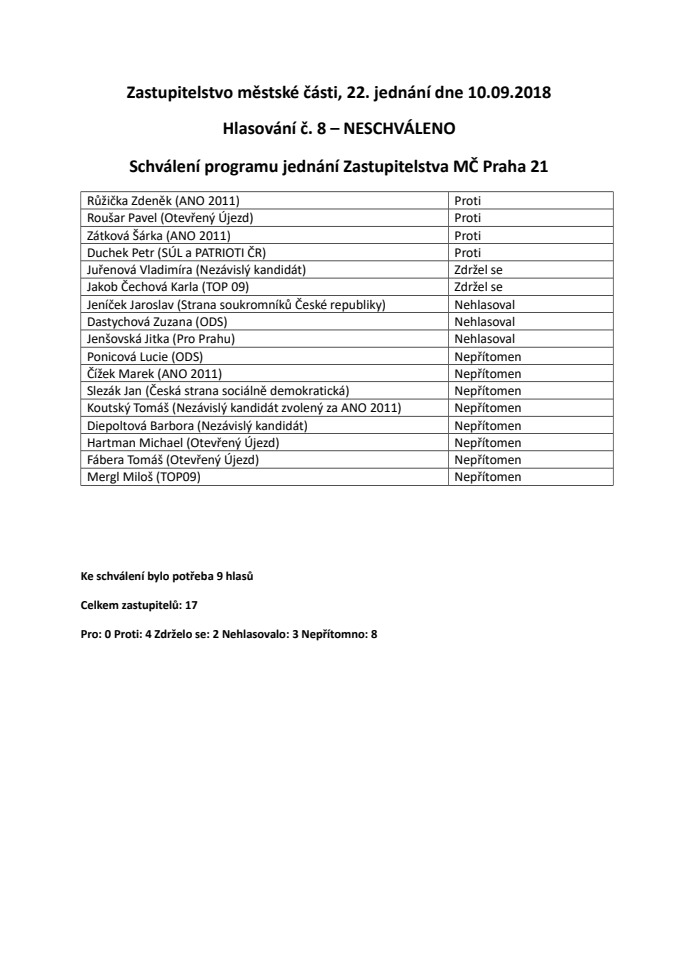 Zastupitelstvo městské části, 22. jednání dne 10.09.2018

Hlasování č. 8 – NESCHVÁLENO

Schválení programu jednání Zastupitelstva MČ Praha 21

| | |
|---|---|
| Růžička Zdeněk (ANO 2011) | Proti |
| Roušar Pavel (Otevřený Újezd) | Proti |
| Zátková Šárka (ANO 2011) | Proti |
| Duchek Petr (SÚL a PATRIOTI ČR) | Proti |
| Juřenová Vladimíra (Nezávislý kandidát) | Zdržel se |
| Jakob Čechová Karla (TOP 09) | Zdržel se |
| Jeníček Jaroslav (Strana soukromníků České republiky) | Nehlasoval |
| Dastychová Zuzana (ODS) | Nehlasoval |
| Jenšovská Jitka (Pro Prahu) | Nehlasoval |
| Ponicová Lucie (ODS) | Nepřítomen |
| Čížek Marek (ANO 2011) | Nepřítomen |
| Slezák Jan (Česká strana sociálně demokratická) | Nepřítomen |
| Koutský Tomáš (Nezávislý kandidát zvolený za ANO 2011) | Nepřítomen |
| Diepoltová Barbora (Nezávislý kandidát) | Nepřítomen |
| Hartman Michael (Otevřený Újezd) | Nepřítomen |
| Fábera Tomáš (Otevřený Újezd) | Nepřítomen |
| Mergl Miloš (TOP09) | Nepřítomen |

Ke schválení bylo potřeba 9 hlasů

Celkem zastupitelů: 17

Pro: 0 Proti: 4 Zdrželo se: 2 Nehlasovalo: 3 Nepřítomno: 8